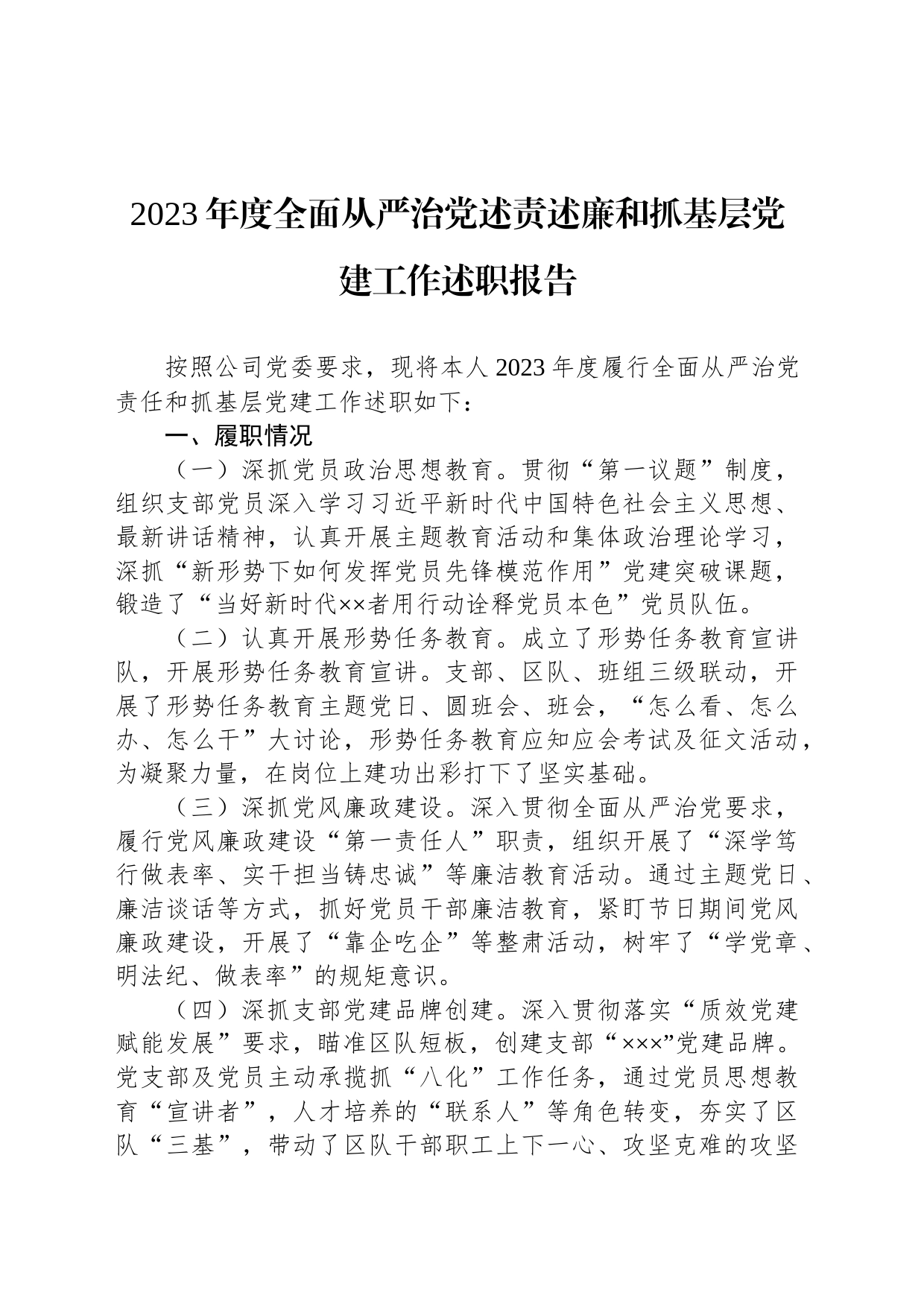 2023年度全面从严治党述责述廉和抓基层党建工作述职报告

按照公司党委要求，现将本人2023年度履行全面从严治党责任和抓基层党建工作述职如下：

一、履职情况

（一）深抓党员政治思想教育。贯彻“第一议题”制度，组织支部党员深入学习习近平新时代中国特色社会主义思想、最新讲话精神，认真开展主题教育活动和集体政治理论学习，深抓“新形势下如何发挥党员先锋模范作用”党建突破课题，锻造了“当好新时代××者用行动诠释党员本色”党员队伍。

（二）认真开展形势任务教育。成立了形势任务教育宣讲队，开展形势任务教育宣讲。支部、区队、班组三级联动，开展了形势任务教育主题党日、圆班会、班会，“怎么看、怎么办、怎么干”大讨论，形势任务教育应知应会考试及征文活动，为凝聚力量，在岗位上建功出彩打下了坚实基础。

（三）深抓党风廉政建设。深入贯彻全面从严治党要求，履行党风廉政建设“第一责任人”职责，组织开展了“深学笃行做表率、实干担当铸忠诚”等廉洁教育活动。通过主题党日、廉洁谈话等方式，抓好党员干部廉洁教育，紧盯节日期间党风廉政建设，开展了“靠企吃企”等整肃活动，树牢了“学党章、明法纪、做表率”的规矩意识。

（四）深抓支部党建品牌创建。深入贯彻落实“质效党建赋能发展”要求，瞄准区队短板，创建支部“×××”党建品牌。党支部及党员主动承揽抓“八化”工作任务，通过党员思想教育“宣讲者”，人才培养的“联系人”等角色转变，夯实了区队“三基”，带动了区队干部职工上下一心、攻坚克难的攻坚